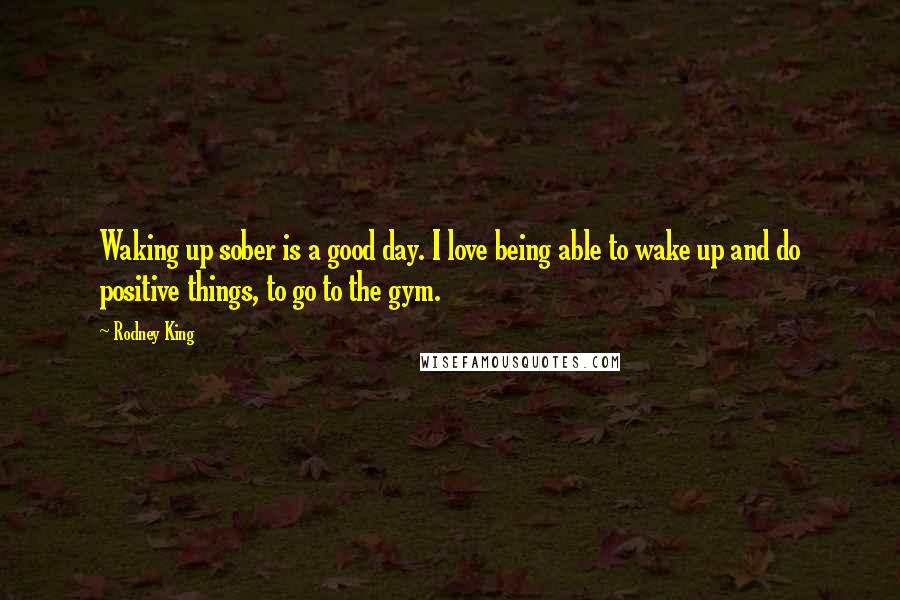 Waking up sober is a good day. I love being able to wake up and do positive things, to go to the gym.

~ Rodney King

WISEFAMOUSQUOTES.COM